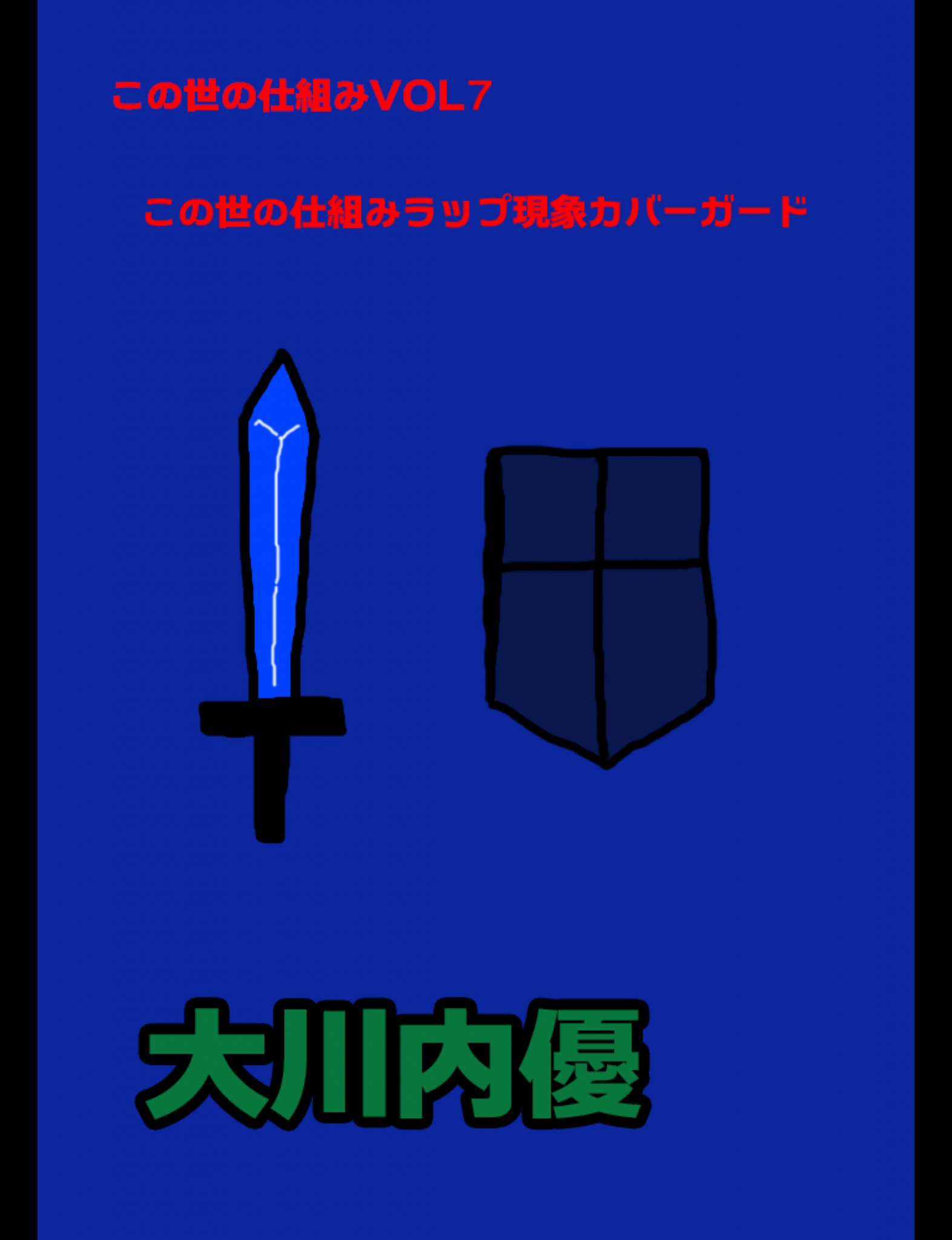 この世の仕組みVOL7

この世の仕組みラップ現象カバーガード

大川内優